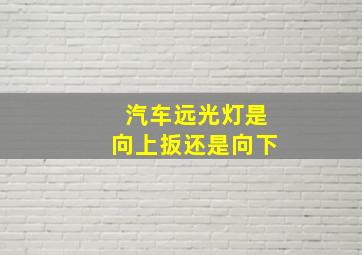 汽车远光灯是
向上扳还是向下